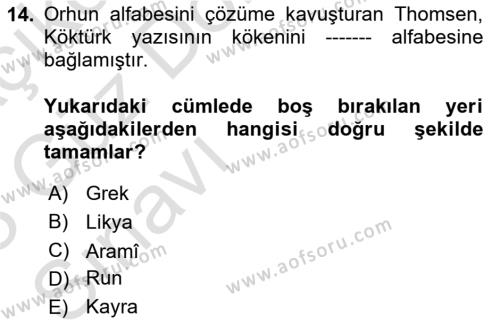 14. Orhun alfabesini çözüme kavuşturan Thomsen, Köktürk yazısının kökenini ------- alfabesine bağlamıştır.

Yukarıdaki cümlede boş bırakılan yeri aşağıdakilerden hangisi doğru şekilde tamamlar?

A) Grek
B) Likya
C) Aramî
D) Run
E) Kayra

www.aofsoru.com